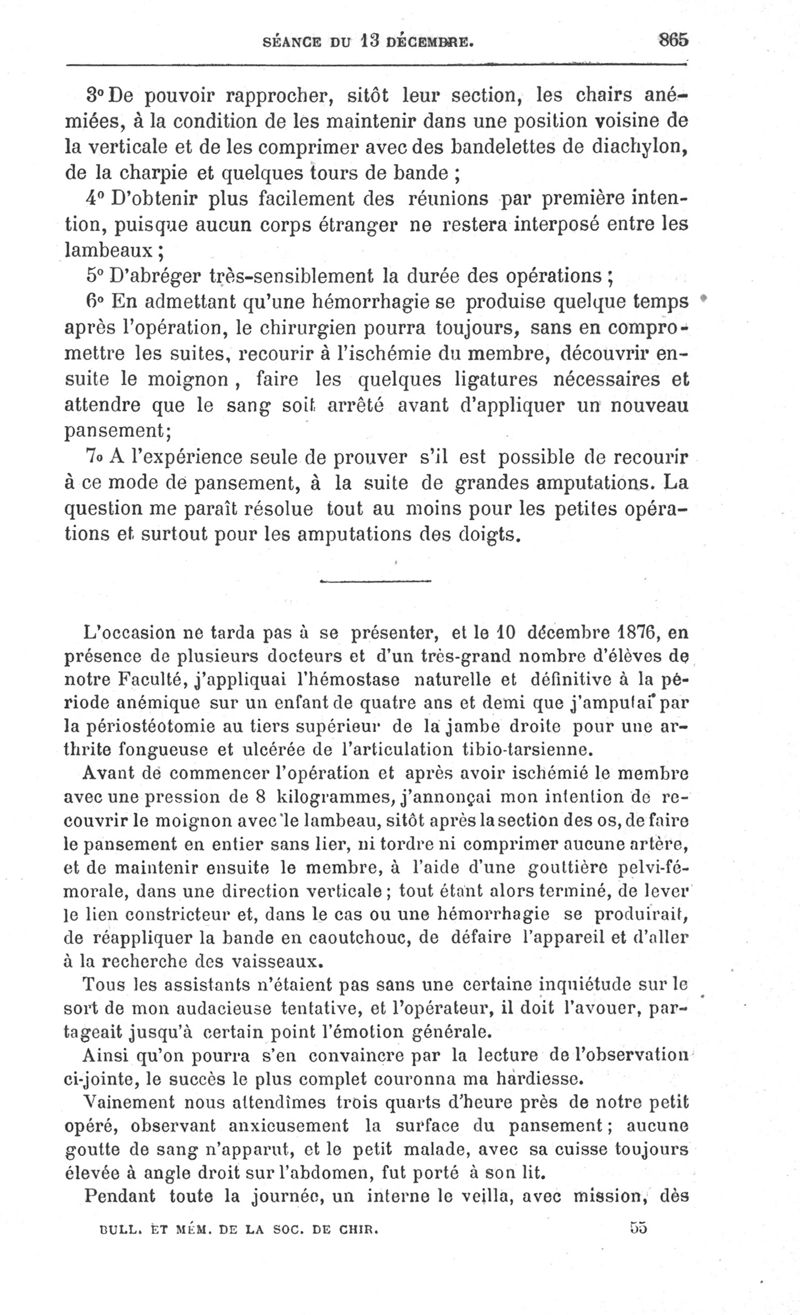 SÉANCE DU 13 DÉCEMBRE. 865

3° De pouvoir rapprocher, sitôt leur section, les chairs anémiées, à la condition de les maintenir dans une position voisine de la verticale et de les comprimer avec des bandelettes de diachylon, de la charpie et quelques tours de bande ;

4° D'obtenir plus facilement des réunions par première intention, puisque aucun corps étranger ne restera interposé entre les lambeaux ;

5° D'abréger très-sensiblement la durée des opérations ;

6° En admettant qu'une hémorrhagie se produise quelque temps après l'opération, le chirurgien pourra toujours, sans en compromettre les suites, recourir à l'ischémie du membre, découvrir ensuite le moignon, faire les quelques ligatures nécessaires et attendre que le sang soit arrêté avant d'appliquer un nouveau pansement;

7° A l'expérience seule de prouver s'il est possible de recourir à ce mode de pansement, à la suite de grandes amputations. La question me paraît résolue tout au moins pour les petites opérations et surtout pour les amputations des doigts.

L'occasion ne tarda pas à se présenter, et le 10 décembre 1876, en présence de plusieurs docteurs et d'un très-grand nombre d'élèves de notre Faculté, j'appliquai l'hémostase naturelle et définitive à la période anémique sur un enfant de quatre ans et demi que j'amputai par la périostéotomie au tiers supérieur de la jambe droite pour une arthrite fongueuse et ulcérée de l'articulation tibio-tarsienne.

Avant de commencer l'opération et après avoir ischémié le membre avec une pression de 8 kilogrammes, j'annonçai mon intention de recouvrir le moignon avec le lambeau, sitôt après la section des os, de faire le pansement en entier sans lier, ni tordre ni comprimer aucune artère, et de maintenir ensuite le membre, à l'aide d'une gouttière pelvi-fémorale, dans une direction verticale ; tout étant alors terminé, de lever le lien constricteur et, dans le cas ou une hémorrhagie se produirait, de réappliquer la bande en caoutchouc, de défaire l'appareil et d'aller à la recherche des vaisseaux.

Tous les assistants n'étaient pas sans une certaine inquiétude sur le sort de mon audacieuse tentative, et l'opérateur, il doit l'avouer, partageait jusqu'à certain point l'émotion générale.

Ainsi qu'on pourra s'en convaincre par la lecture de l'observation ci-jointe, le succès le plus complet couronna ma hardiesse.

Vainement nous attendîmes trois quarts d'heure près de notre petit opéré, observant anxieusement la surface du pansement ; aucune goutte de sang n'apparut, et le petit malade, avec sa cuisse toujours élevée à angle droit sur l'abdomen, fut porté à son lit.

Pendant toute la journée, un interne le veilla, avec mission, dès

BULL. ET MÉM. DE LA SOC. DE CHIR. 55